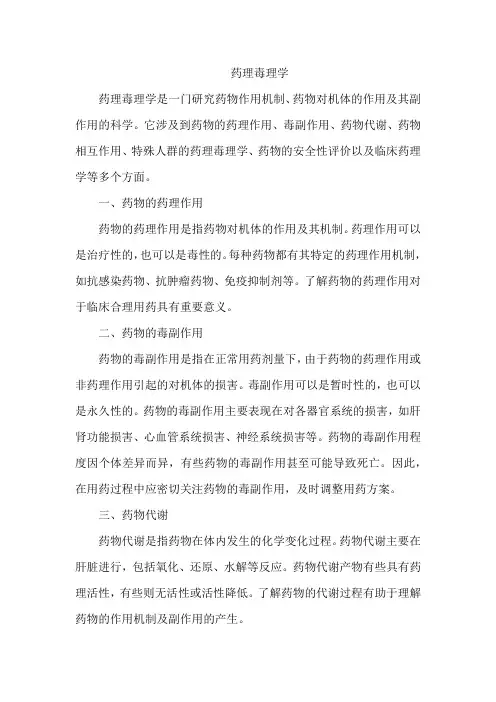 药理毒理学

药理毒理学是一门研究药物作用机制、药物对机体的作用及其副作用的科学。它涉及到药物的药理作用、毒副作用、药物代谢、药物相互作用、特殊人群的药理毒理学、药物的安全性评价以及临床药理学等多个方面。

一、药物的药理作用

药物的药理作用是指药物对机体的作用及其机制。药理作用可以是治疗性的，也可以是毒性的。每种药物都有其特定的药理作用机制，如抗感染药物、抗肿瘤药物、免疫抑制剂等。了解药物的药理作用对于临床合理用药具有重要意义。

二、药物的毒副作用

药物的毒副作用是指在正常用药剂量下，由于药物的药理作用或非药理作用引起的对机体的损害。毒副作用可以是暂时性的，也可以是永久性的。药物的毒副作用主要表现在对各器官系统的损害，如肝肾功能损害、心血管系统损害、神经系统损害等。药物的毒副作用程度因个体差异而异，有些药物的毒副作用甚至可能导致死亡。因此，在用药过程中应密切关注药物的毒副作用，及时调整用药方案。

三、药物代谢

药物代谢是指药物在体内发生的化学变化过程。药物代谢主要在肝脏进行，包括氧化、还原、水解等反应。药物代谢产物有些具有药理活性，有些则无活性或活性降低。了解药物的代谢过程有助于理解药物的作用机制及副作用的产生。